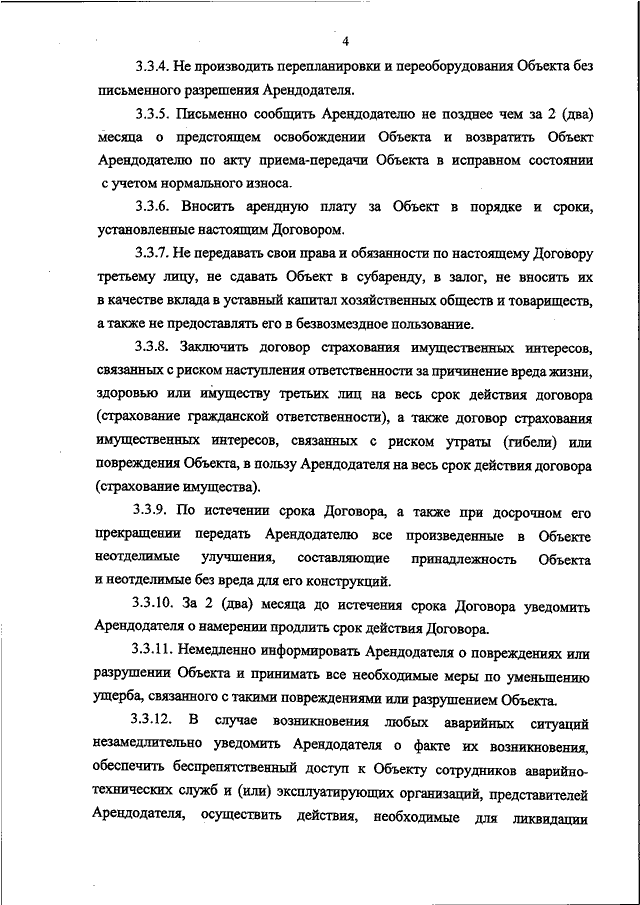 4

3.3.4. Не производить перепланировки и переоборудования Объекта без письменного разрешения Арендодателя.

3.3.5. Письменно сообщить Арендодателю не позднее чем за 2 (два) месяца о предстоящем освобождении Объекта и возвратить Объект Арендодателю по акту приема-передачи Объекта в исправном состоянии с учетом нормального износа.

3.3.6. Вносить арендную плату за Объект в порядке и сроки, установленные настоящим Договором.

3.3.7. Не передавать свои права и обязанности по настоящему Договору третьему лицу, не сдавать Объект в субаренду, в залог, не вносить их в качестве вклада в уставный капитал хозяйственных обществ и товариществ, а также не предоставлять его в безвозмездное пользование.

3.3.8. Заключить договор страхования имущественных интересов, связанных с риском наступления ответственности за причинение вреда жизни, здоровью или имуществу третьих лиц на весь срок действия договора (страхование гражданской ответственности), а также договор страхования имущественных интересов, связанных с риском утраты (гибели) или повреждения Объекта, в пользу Арендодателя на весь срок действия договора (страхование имущества).

3.3.9. По истечении срока Договора, а также при досрочном его прекращении передать Арендодателю все произведенные в Объекте неотделимые улучшения, составляющие принадлежность Объекта и неотделимые без вреда для его конструкций.

3.3.10. За 2 (два) месяца до истечения срока Договора уведомить Арендодателя о намерении продлить срок действия Договора.

3.3.11. Немедленно информировать Арендодателя о повреждениях или разрушении Объекта и принимать все необходимые меры по уменьшению ущерба, связанного с такими повреждениями или разрушением Объекта.

3.3.12. В случае возникновения любых аварийных ситуаций незамедлительно уведомить Арендодателя о факте их возникновения, обеспечить беспрепятственный доступ к Объекту сотрудников аварийно-технических служб и (или) эксплуатирующих организаций, представителей Арендодателя, осуществить действия, необходимые для ликвидации